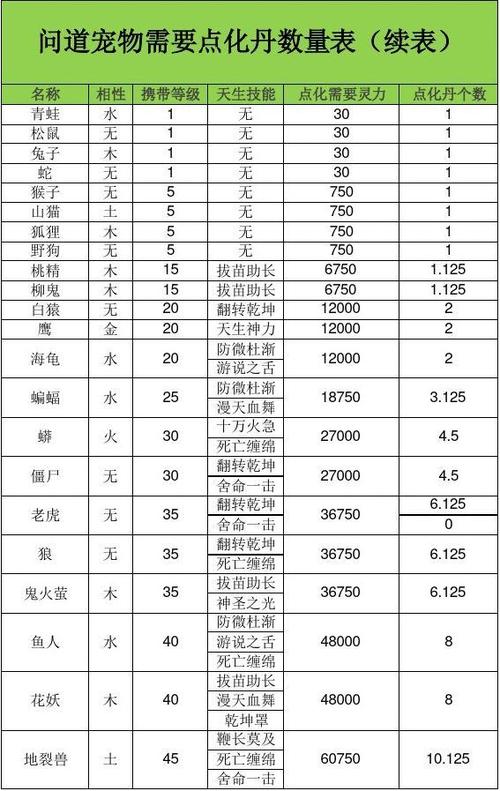 问道宠物需要点化丹数量表（续表）

| 名称 | 相性 | 携带等级 | 天生技能 | 点化需要灵力 | 点化丹个数 |
|---|---|---|---|---|---|
| 青蛙 | 水 | 1 | 无 | 30 | 1 |
| 松鼠 | 无 | 1 | 无 | 30 | 1 |
| 兔子 | 木 | 1 | 无 | 30 | 1 |
| 蛇 | 无 | 1 | 无 | 30 | 1 |
| 猴子 | 无 | 5 | 无 | 750 | 1 |
| 山猫 | 土 | 5 | 无 | 750 | 1 |
| 狐狸 | 木 | 5 | 无 | 750 | 1 |
| 野狗 | 无 | 5 | 无 | 750 | 1 |
| 桃精 | 木 | 15 | 拔苗助长 | 6750 | 1.125 |
| 柳鬼 | 木 | 15 | 拔苗助长 | 6750 | 1.125 |
| 白猿 | 无 | 20 | 翻转乾坤 | 12000 | 2 |
| 鹰 | 金 | 20 | 天生神力 | 12000 | 2 |
| 海龟 | 水 | 20 | 防微杜渐 游说之舌 | 12000 | 2 |
| 蝙蝠 | 水 | 25 | 防微杜渐 漫天血舞 | 18750 | 3.125 |
| 蟒 | 火 | 30 | 十万火急 死亡缠绵 | 27000 | 4.5 |
| 僵尸 | 无 | 30 | 翻转乾坤 舍命一击 | 27000 | 4.5 |
| 老虎 | 无 | 35 | 翻转乾坤 舍命一击 | 36750 | 6.125 0 |
| 狼 | 无 | 35 | 翻转乾坤 死亡缠绵 | 36750 | 6.125 |
| 鬼火萤 | 木 | 35 | 拔苗助长 神圣之光 | 36750 | 6.125 |
| 鱼人 | 水 | 40 | 防微杜渐 游说之舌 死亡缠绵 | 48000 | 8 |
| 花妖 | 木 | 40 | 拔苗助长 漫天血舞 乾坤罩 | 48000 | 8 |
| 地裂兽 | 土 | 45 | 鞭长莫及 死亡缠绵 舍命一击 | 60750 | 10.125 |